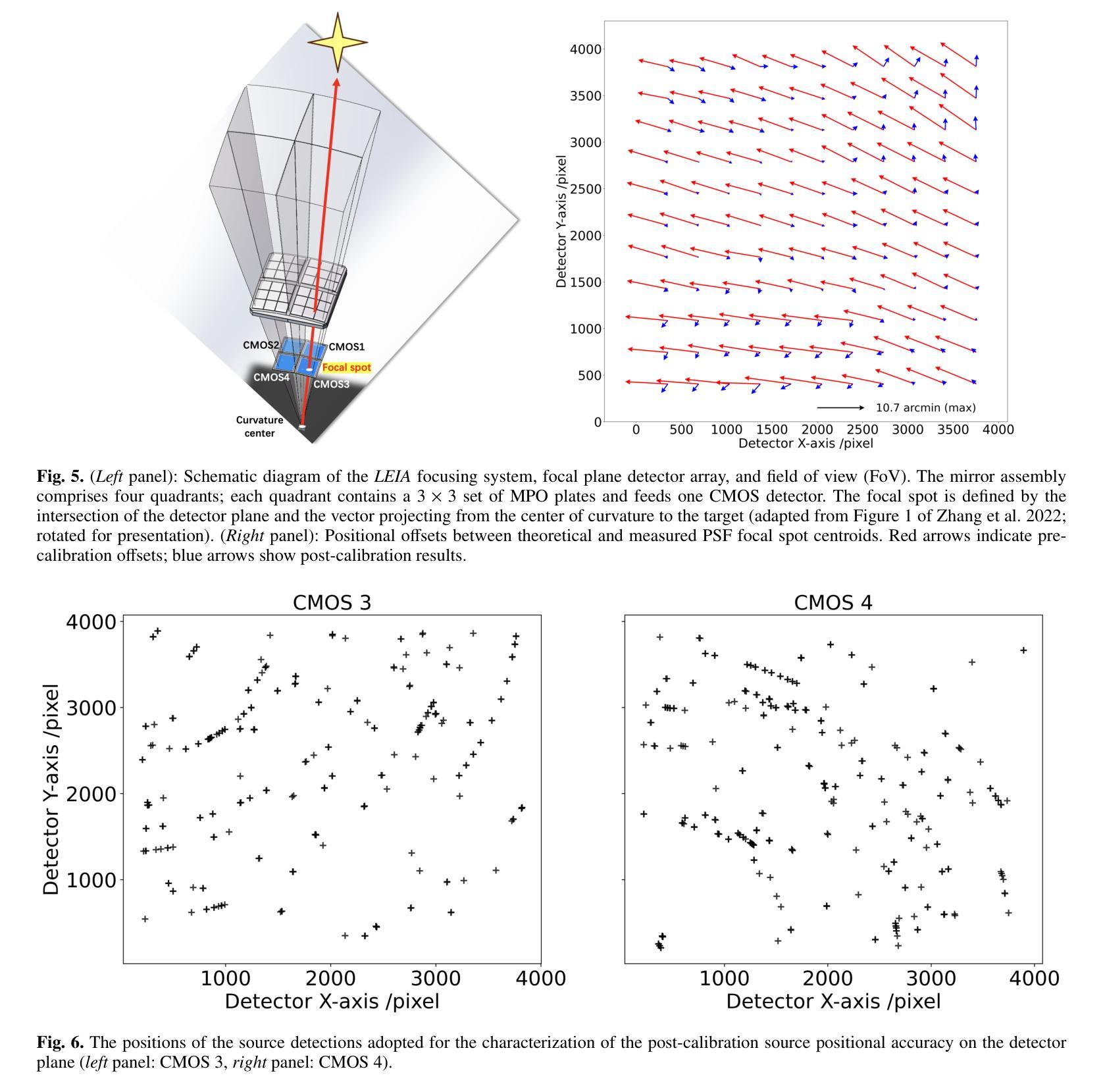 CMOS2
CMOS1
Focal spot
CMOS4
CMOS3
Curvature center

4000
3500
3000
2500
2000
1500
1000
500
0
Detector Y-axis /pixel
10.7 arcmin (max)
0 500 1000 1500 2000 2500 3000 3500 4000
Detector X-axis /pixel

**Fig. 5.** (*Left* panel): Schematic diagram of the *LEIA* focusing system, focal plane detector array, and field of view (FoV). The mirror assembly comprises four quadrants; each quadrant contains a $3 \times 3$ set of MPO plates and feeds one CMOS detector. The focal spot is defined by the intersection of the detector plane and the vector projecting from the center of curvature to the target (adapted from Figure 1 of Zhang et al. 2022; rotated for presentation). (*Right* panel): Positional offsets between theoretical and measured PSF focal spot centroids. Red arrows indicate pre-calibration offsets; blue arrows show post-calibration results.

CMOS 3
4000
3000
2000
1000
Detector Y-axis /pixel
1000 2000 3000 4000
Detector X-axis /pixel

CMOS 4
1000 2000 3000 4000
Detector X-axis /pixel

**Fig. 6.** The positions of the source detections adopted for the characterization of the post-calibration source positional accuracy on the detector plane (*left* panel: CMOS 3, *right* panel: CMOS 4).